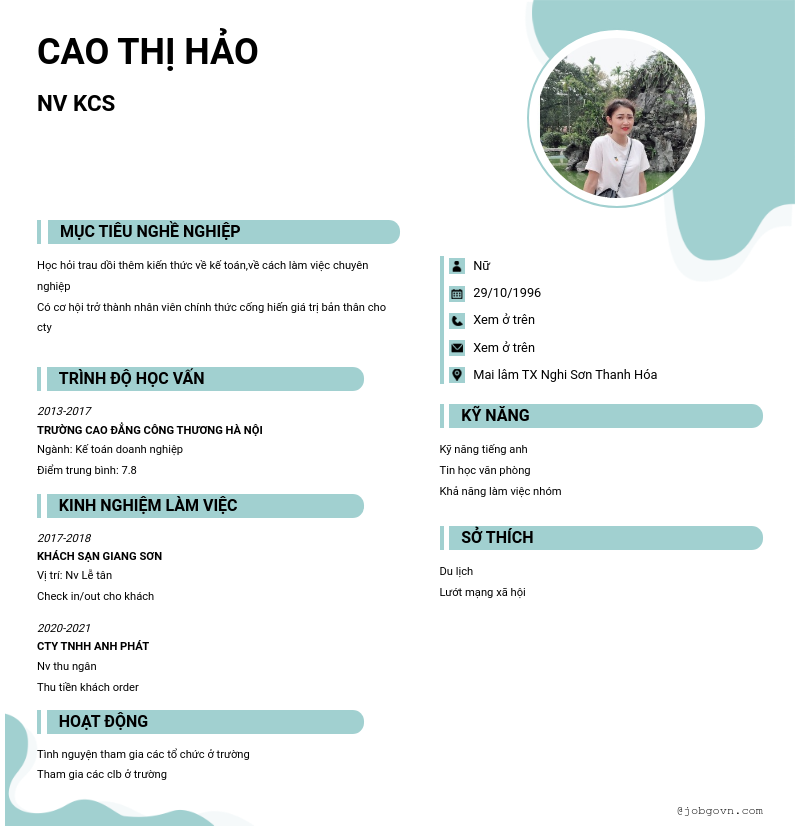 CAO THỊ HẢO

NV KCS

MỤC TIÊU NGHỀ NGHIỆP

Học hỏi trau dồi thêm kiến thức về kế toán,về cách làm việc chuyên nghiệp
Có cơ hội trở thành nhân viên chính thức cống hiến giá trị bản thân cho cty

TRÌNH ĐỘ HỌC VẤN

2013-2017
TRƯỜNG CAO ĐẲNG CÔNG THƯƠNG HÀ NỘI
Ngành: Kế toán doanh nghiệp
Điểm trung bình: 7.8

KINH NGHIỆM LÀM VIỆC

2017-2018
KHÁCH SẠN GIANG SƠN
Vị trí: Nv Lễ tân
Check in/out cho khách

2020-2021
CTY TNHH ANH PHÁT
Nv thu ngân
Thu tiền khách order

HOẠT ĐỘNG

Tình nguyện tham gia các tổ chức ở trường
Tham gia các clb ở trường

Nữ
29/10/1996
Xem ở trên
Xem ở trên
Mai lâm TX Nghi Sơn Thanh Hóa

KỸ NĂNG

Kỹ năng tiếng anh
Tin học văn phòng
Khả năng làm việc nhóm

SỞ THÍCH

Du lịch
Lướt mạng xã hội

@jobgovn.com